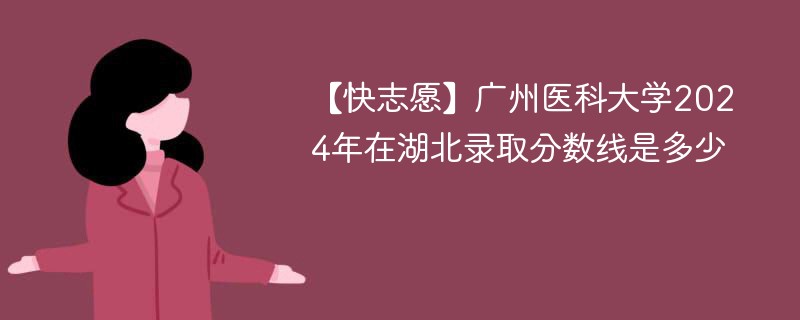 【快志愿】广州医科大学2024年在湖北录取分数线是多少